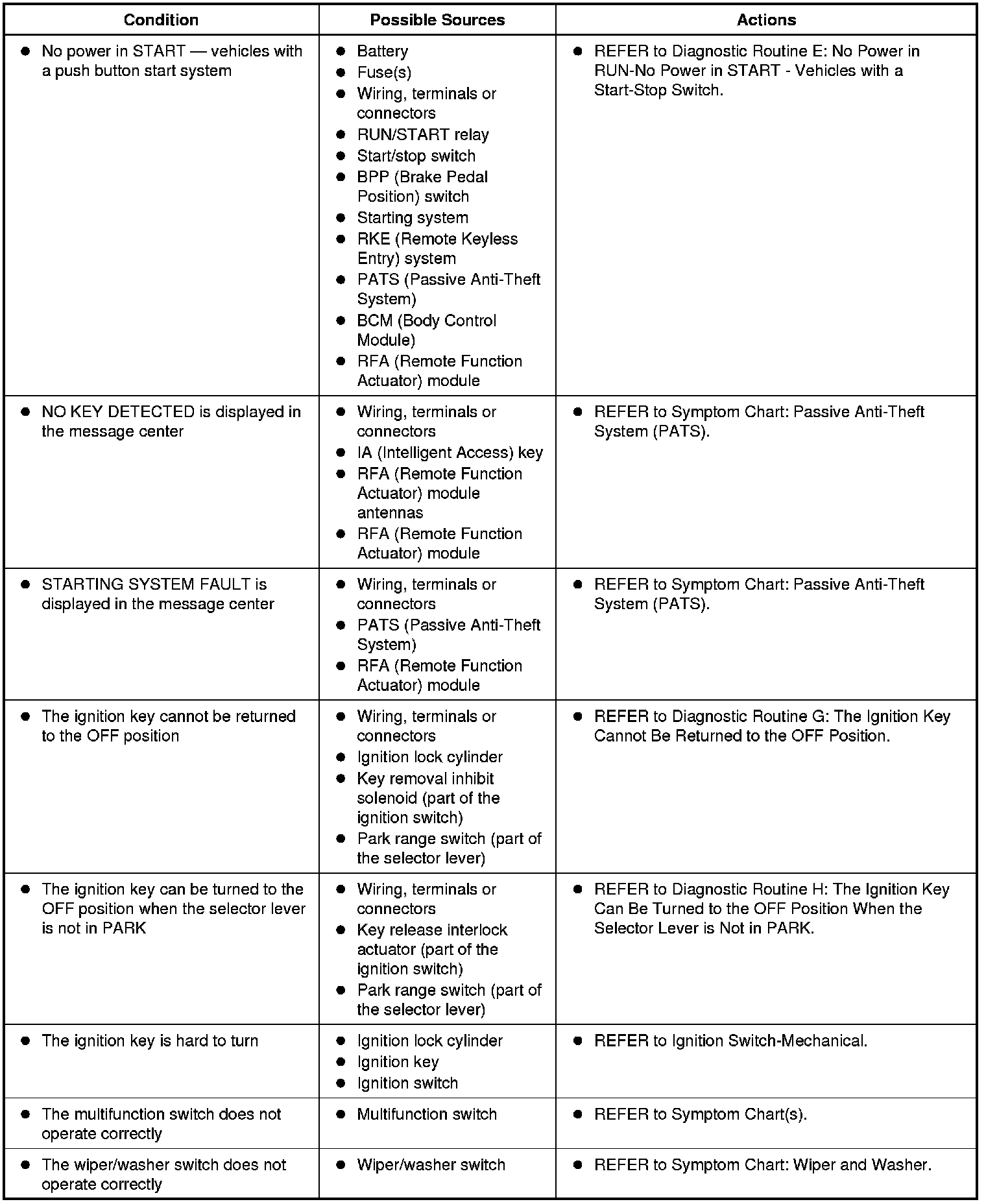 | Condition | Possible Sources | Actions |
|---|---|---|
| ● No power in START — vehicles with a push button start system | ● Battery ● Fuse(s) ● Wiring, terminals or connectors ● RUN/START relay ● Start/stop switch ● BPP (Brake Pedal Position) switch ● Starting system ● RKE (Remote Keyless Entry) system ● PATS (Passive Anti-Theft System) ● BCM (Body Control Module) ● RFA (Remote Function Actuator) module | ● REFER to Diagnostic Routine E: No Power in RUN-No Power in START - Vehicles with a Start-Stop Switch. |
| ● NO KEY DETECTED is displayed in the message center | ● Wiring, terminals or connectors ● IA (Intelligent Access) key ● RFA (Remote Function Actuator) module antennas ● RFA (Remote Function Actuator) module | ● REFER to Symptom Chart: Passive Anti-Theft System (PATS). |
| ● STARTING SYSTEM FAULT is displayed in the message center | ● Wiring, terminals or connectors ● PATS (Passive Anti-Theft System) ● RFA (Remote Function Actuator) module | ● REFER to Symptom Chart: Passive Anti-Theft System (PATS). |
| ● The ignition key cannot be returned to the OFF position | ● Wiring, terminals or connectors ● Ignition lock cylinder ● Key removal inhibit solenoid (part of the ignition switch) ● Park range switch (part of the selector lever) | ● REFER to Diagnostic Routine G: The Ignition Key Cannot Be Returned to the OFF Position. |
| ● The ignition key can be turned to the OFF position when the selector lever is not in PARK | ● Wiring, terminals or connectors ● Key release interlock actuator (part of the ignition switch) ● Park range switch (part of the selector lever) | ● REFER to Diagnostic Routine H: The Ignition Key Can Be Turned to the OFF Position When the Selector Lever is Not in PARK. |
| ● The ignition key is hard to turn | ● Ignition lock cylinder ● Ignition key ● Ignition switch | ● REFER to Ignition Switch-Mechanical. |
| ● The multifunction switch does not operate correctly | ● Multifunction switch | ● REFER to Symptom Chart(s). |
| ● The wiper/washer switch does not operate correctly | ● Wiper/washer switch | ● REFER to Symptom Chart: Wiper and Washer. |